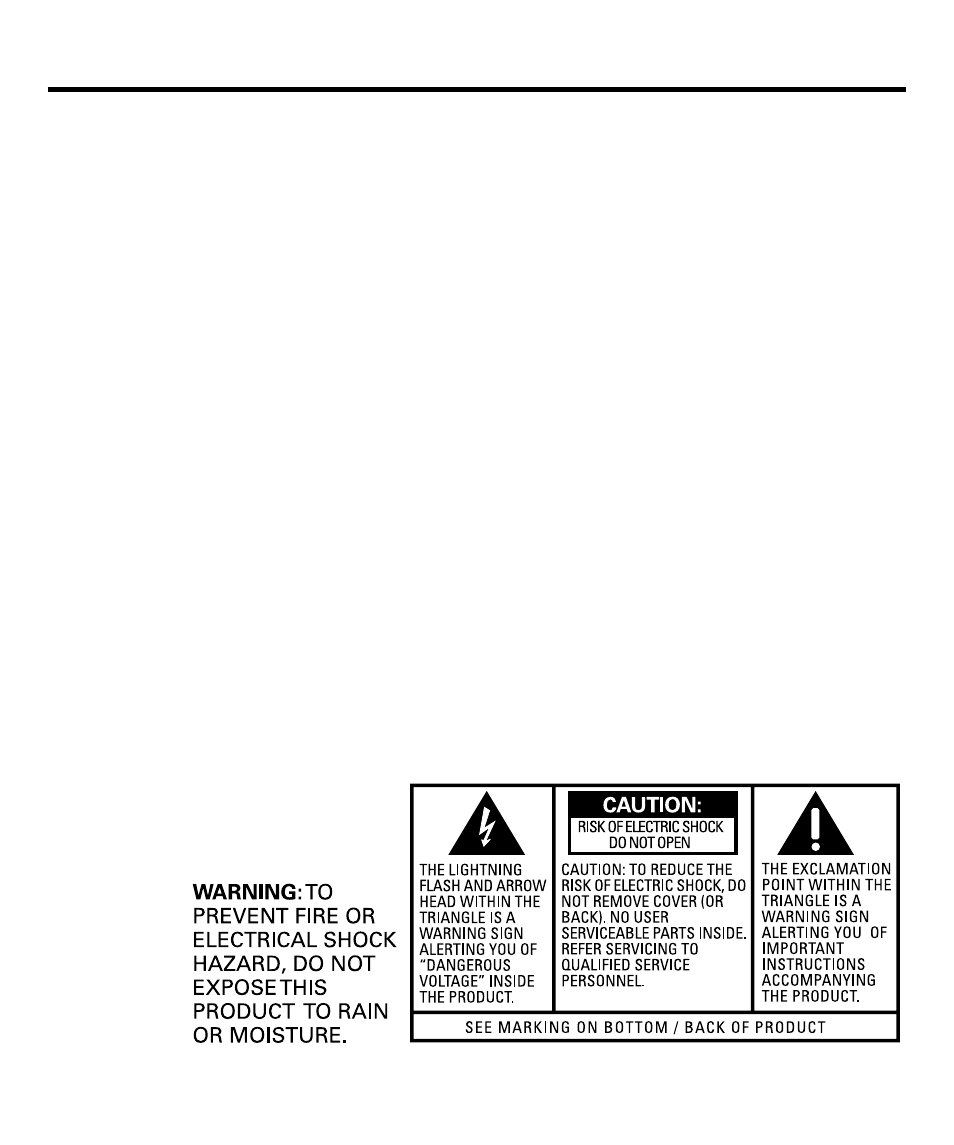 WARNING: TO PREVENT FIRE OR ELECTRICAL SHOCK HAZARD, DO NOT EXPOSE THIS PRODUCT TO RAIN OR MOISTURE.

THE LIGHTNING FLASH AND ARROW HEAD WITHIN THE TRIANGLE IS A WARNING SIGN ALERTING YOU OF "DANGEROUS VOLTAGE" INSIDE THE PRODUCT.

CAUTION:
RISK OF ELECTRIC SHOCK DO NOT OPEN

CAUTION: TO REDUCE THE RISK OF ELECTRIC SHOCK, DO NOT REMOVE COVER (OR BACK). NO USER SERVICEABLE PARTS INSIDE. REFER SERVICING TO QUALIFIED SERVICE PERSONNEL.

THE EXCLAMATION POINT WITHIN THE TRIANGLE IS A WARNING SIGN ALERTING YOU OF IMPORTANT INSTRUCTIONS ACCOMPANYING THE PRODUCT.

SEE MARKING ON BOTTOM / BACK OF PRODUCT